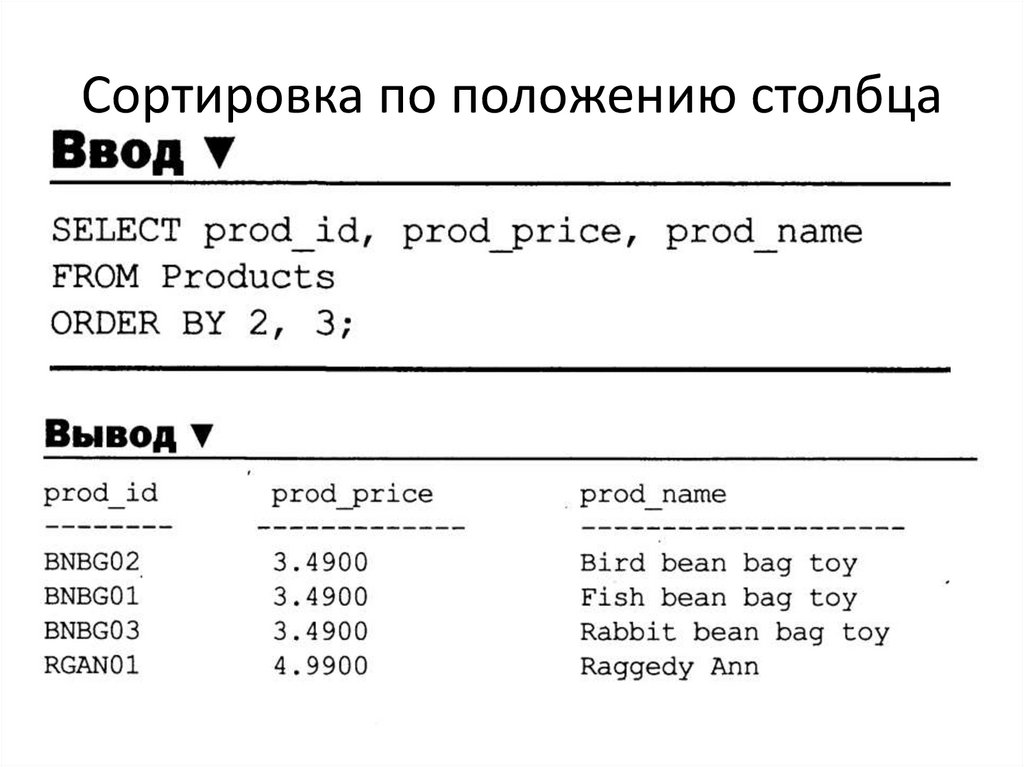 Сортировка по положению столбца

Ввод ▼

SELECT prod_id, prod_price, prod_name
FROM Products
ORDER BY 2, 3;

Вывод ▼

| prod_id | prod_price | prod_name |
|---|---|---|
| BNBG02 | 3.4900 | Bird bean bag toy |
| BNBG01 | 3.4900 | Fish bean bag toy |
| BNBG03 | 3.4900 | Rabbit bean bag toy |
| RGAN01 | 4.9900 | Raggedy Ann |